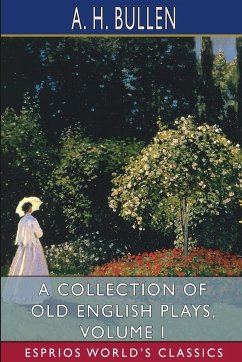 A. H. BULLEN

A COLLECTION OF OLD ENGLISH PLAYS, VOLUME I

ESPRIOS WORLD'S CLASSICS